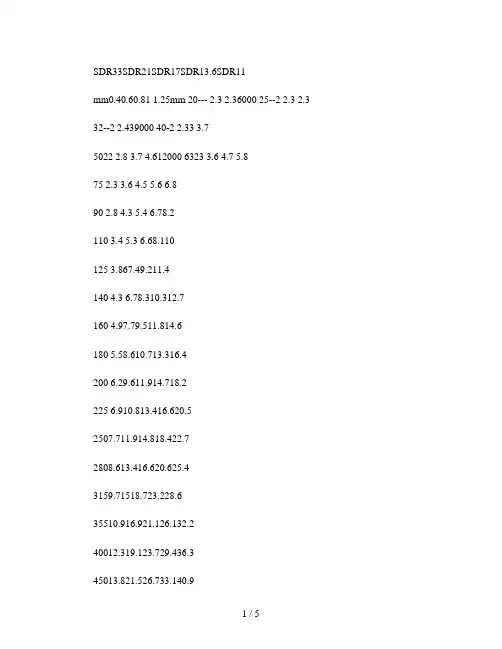 SDR33SDR21SDR17SDR13.6SDR11

mm0.40.60.81 1.25mm 20--- 2.3 2.36000 25--2 2.3 2.3

32--2 2.439000 40-2 2.33 3.7

5022 2.8 3.7 4.612000 6323 3.6 4.7 5.8

75 2.3 3.6 4.5 5.6 6.8

90 2.8 4.3 5.4 6.78.2

110 3.4 5.3 6.68.110

125 3.867.49.211.4

140 4.3 6.78.310.312.7

160 4.97.79.511.814.6

180 5.58.610.713.316.4

200 6.29.611.914.718.2

225 6.910.813.416.620.5

2507.711.914.818.422.7

2808.613.416.620.625.4

3159.71518.723.228.6

35510.916.921.126.132.2

40012.319.123.729.436.3

45013.821.526.733.140.9

1 / 5